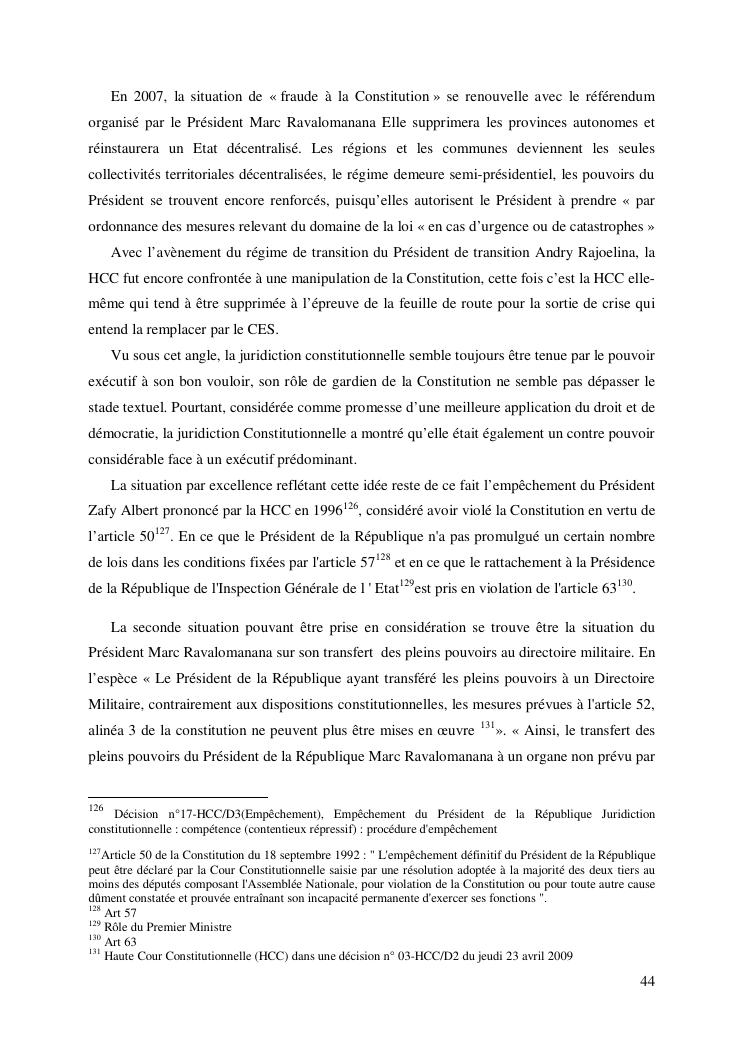 En 2007, la situation de « fraude à la Constitution » se renouvelle avec le référendum organisé par le Président Marc Ravalomanana Elle supprimera les provinces autonomes et réinstaurera un Etat décentralisé. Les régions et les communes deviennent les seules collectivités territoriales décentralisées, le régime demeure semi-présidentiel, les pouvoirs du Président se trouvent encore renforcés, puisqu'elles autorisent le Président à prendre « par ordonnance des mesures relevant du domaine de la loi « en cas d'urgence ou de catastrophes »

Avec l'avènement du régime de transition du Président de transition Andry Rajoelina, la HCC fut encore confrontée à une manipulation de la Constitution, cette fois c'est la HCC elle-même qui tend à être supprimée à l'épreuve de la feuille de route pour la sortie de crise qui entend la remplacer par le CES.

Vu sous cet angle, la juridiction constitutionnelle semble toujours être tenue par le pouvoir exécutif à son bon vouloir, son rôle de gardien de la Constitution ne semble pas dépasser le stade textuel. Pourtant, considérée comme promesse d'une meilleure application du droit et de démocratie, la juridiction Constitutionnelle a montré qu'elle était également un contre pouvoir considérable face à un exécutif prédominant.

La situation par excellence reflétant cette idée reste de ce fait l'empêchement du Président Zafy Albert prononcé par la HCC en 1996$^{126}$, considéré avoir violé la Constitution en vertu de l'article 50$^{127}$. En ce que le Président de la République n'a pas promulgué un certain nombre de lois dans les conditions fixées par l'article 57$^{128}$ et en ce que le rattachement à la Présidence de la République de l'Inspection Générale de l ' Etat$^{129}$est pris en violation de l'article 63$^{130}$.

La seconde situation pouvant être prise en considération se trouve être la situation du Président Marc Ravalomanana sur son transfert des pleins pouvoirs au directoire militaire. En l'espèce « Le Président de la République ayant transféré les pleins pouvoirs à un Directoire Militaire, contrairement aux dispositions constitutionnelles, les mesures prévues à l'article 52, alinéa 3 de la constitution ne peuvent plus être mises en œuvre $^{131}$». « Ainsi, le transfert des pleins pouvoirs du Président de la République Marc Ravalomanana à un organe non prévu par

$^{126}$ Décision n°17-HCC/D3(Empêchement), Empêchement du Président de la République Juridiction constitutionnelle : compétence (contentieux répressif) : procédure d'empêchement

$^{127}$Article 50 de la Constitution du 18 septembre 1992 : " L'empêchement définitif du Président de la République peut être déclaré par la Cour Constitutionnelle saisie par une résolution adoptée à la majorité des deux tiers au moins des députés composant l'Assemblée Nationale, pour violation de la Constitution ou pour toute autre cause dûment constatée et prouvée entraînant son incapacité permanente d'exercer ses fonctions ".
$^{128}$ Art 57
$^{129}$ Rôle du Premier Ministre
$^{130}$ Art 63
$^{131}$ Haute Cour Constitutionnelle (HCC) dans une décision n° 03-HCC/D2 du jeudi 23 avril 2009

44